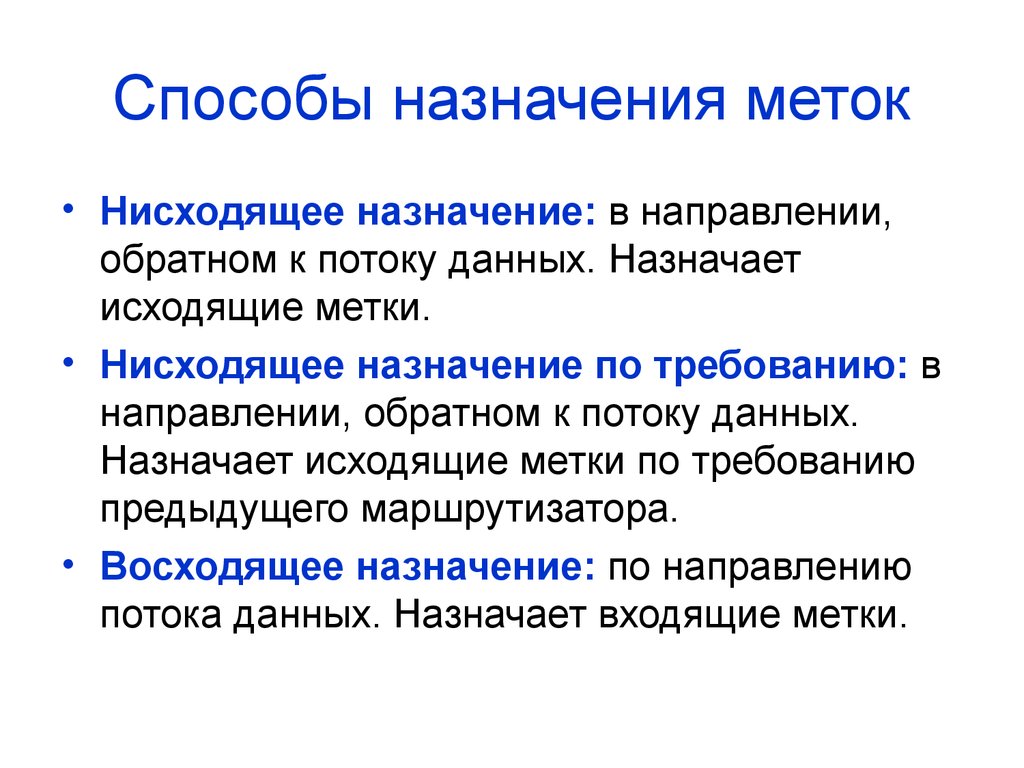 Способы назначения меток

• Нисходящее назначение: в направлении, обратном к потоку данных. Назначает исходящие метки.
• Нисходящее назначение по требованию: в направлении, обратном к потоку данных. Назначает исходящие метки по требованию предыдущего маршрутизатора.
• Восходящее назначение: по направлению потока данных. Назначает входящие метки.